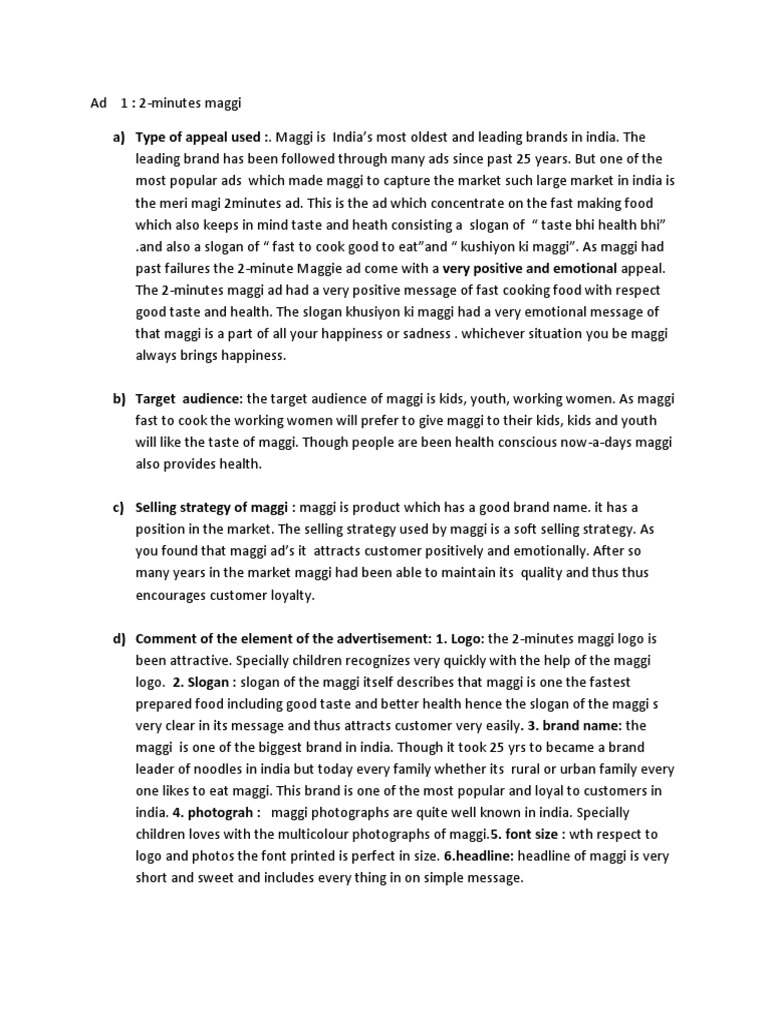 Ad 1 : 2-minutes maggi

a) Type of appeal used :. Maggi is India's most oldest and leading brands in india. The leading brand has been followed through many ads since past 25 years. But one of the most popular ads which made maggi to capture the market such large market in india is the meri magi 2minutes ad. This is the ad which concentrate on the fast making food which also keeps in mind taste and heath consisting a slogan of " taste bhi health bhi" .and also a slogan of " fast to cook good to eat"and " kushiyon ki maggi". As maggi had past failures the 2-minute Maggie ad come with a very positive and emotional appeal. The 2-minutes maggi ad had a very positive message of fast cooking food with respect good taste and health. The slogan khusiyon ki maggi had a very emotional message of that maggi is a part of all your happiness or sadness . whichever situation you be maggi always brings happiness.

b) Target audience: the target audience of maggi is kids, youth, working women. As maggi fast to cook the working women will prefer to give maggi to their kids, kids and youth will like the taste of maggi. Though people are been health conscious now-a-days maggi also provides health.

c) Selling strategy of maggi : maggi is product which has a good brand name. it has a position in the market. The selling strategy used by maggi is a soft selling strategy. As you found that maggi ad's it attracts customer positively and emotionally. After so many years in the market maggi had been able to maintain its quality and thus thus encourages customer loyalty.

d) Comment of the element of the advertisement: 1. Logo: the 2-minutes maggi logo is been attractive. Specially children recognizes very quickly with the help of the maggi logo. 2. Slogan : slogan of the maggi itself describes that maggi is one the fastest prepared food including good taste and better health hence the slogan of the maggi s very clear in its message and thus attracts customer very easily. 3. brand name: the maggi is one of the biggest brand in india. Though it took 25 yrs to became a brand leader of noodles in india but today every family whether its rural or urban family every one likes to eat maggi. This brand is one of the most popular and loyal to customers in india. 4. photograh : maggi photographs are quite well known in india. Specially children loves with the multicolour photographs of maggi.5. font size : wth respect to logo and photos the font printed is perfect in size. 6.headline: headline of maggi is very short and sweet and includes every thing in on simple message.